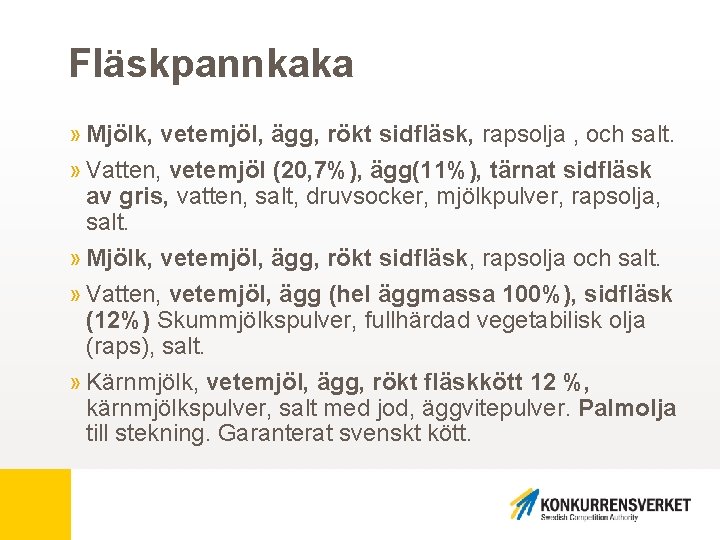 Fläskpannkaka

» Mjölk, vetemjöl, ägg, rökt sidfläsk, rapsolja , och salt.

» Vatten, vetemjöl (20,7%), ägg(11%), tärnat sidfläsk av gris, vatten, salt, druvsocker, mjölkpulver, rapsolja, salt.

» Mjölk, vetemjöl, ägg, rökt sidfläsk, rapsolja och salt.

» Vatten, vetemjöl, ägg (hel äggmassa 100%), sidfläsk (12%) Skummjölkspulver, fullhärdad vegetabilisk olja (raps), salt.

» Kärnmjölk, vetemjöl, ägg, rökt fläskkött 12 %, kärnmjölkspulver, salt med jod, äggvitepulver. Palmolja till stekning. Garanterat svenskt kött.

KONKURRENSVERKET
Swedish Competition Authority